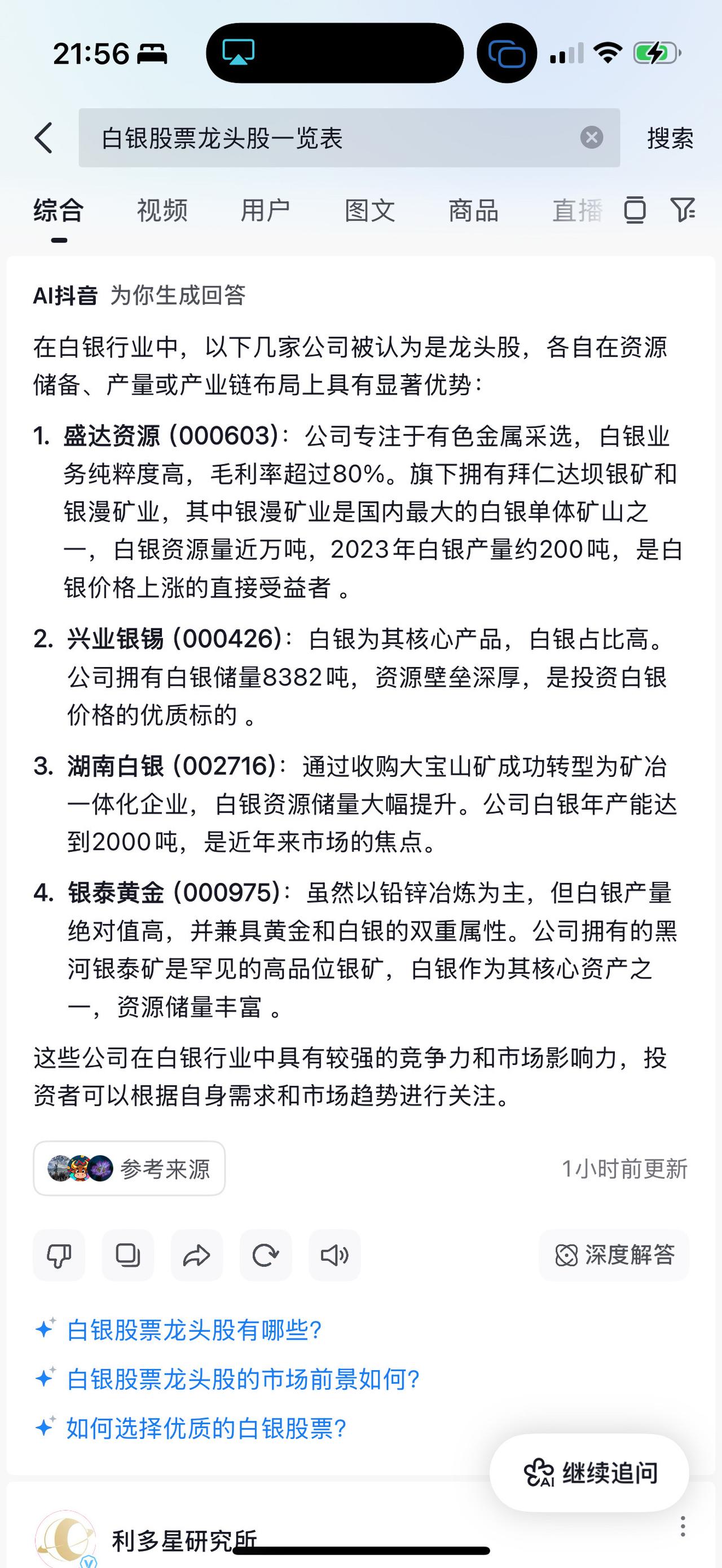 21:56

白银股票龙头股一览表

搜索

综合 视频 用户 图文 商品 直播

AI抖音 为你生成回答

在白银行业中，以下几家公司被认为是龙头股，各自在资源储备、产量或产业链布局上具有显著优势：

1. 盛达资源 (000603)：公司专注于有色金属采选，白银业务纯粹度高，毛利率超过80%。旗下拥有拜仁达坝银矿和银漫矿业，其中银漫矿业是国内最大的白银单体矿山之一，白银资源量近万吨，2023年白银产量约200吨，是白银价格上涨的直接受益者 。

2. 兴业银锡 (000426)：白银为其核心产品，白银占比高。公司拥有白银储量8382吨，资源壁垒深厚，是投资白银价格的优质标的 。

3. 湖南白银 (002716)：通过收购大宝山矿成功转型为矿冶一体化企业，白银资源储量大幅提升。公司白银年产能达到2000吨，是近年来市场的焦点。

4. 银泰黄金 (000975)：虽然以铅锌冶炼为主，但白银产量绝对值高，并兼具黄金和白银的双重属性。公司拥有的黑河银泰矿是罕见的高品位银矿，白银作为其核心资产之一，资源储量丰富 。

这些公司在白银行业中具有较强的竞争力和市场影响力，投资者可以根据自身需求和市场趋势进行关注。

参考来源

1小时前更新

深度解答

白银股票龙头股有哪些?

白银股票龙头股的市场前景如何?

如何选择优质的白银股票?

继续追问

利多星研究所